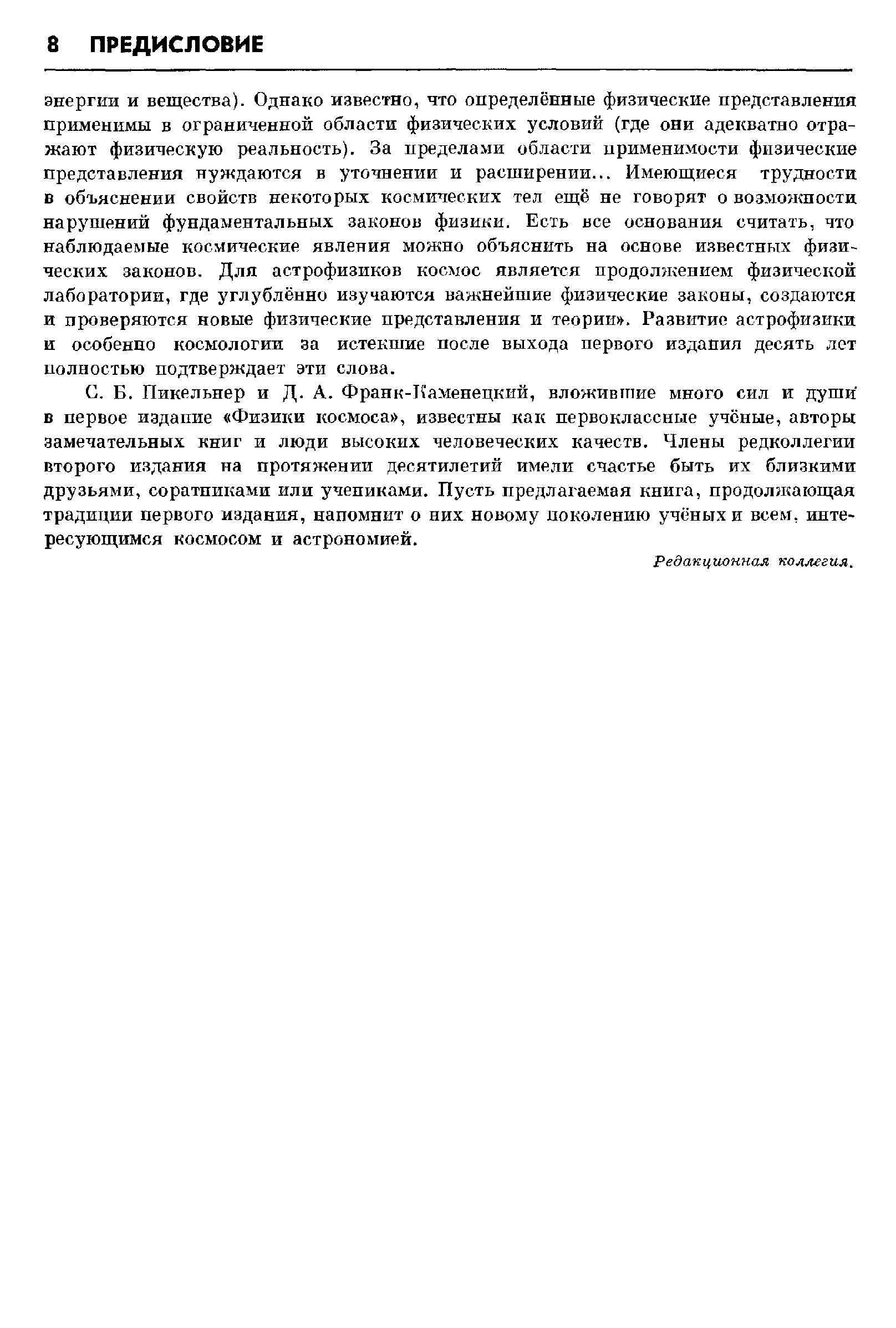 8 ПРЕДИСЛОВИЕ

энергии и вещества). Однако известно, что определённые физические представления применимы в ограниченной области физических условий (где они адекватно отражают физическую реальность). За пределами области применимости физические представления нуждаются в уточнении и расширении... Имеющиеся трудности в объяснении свойств некоторых космических тел ещё не говорят о возможности нарушений фундаментальных законов физики. Есть все основания считать, что наблюдаемые космические явления можно объяснить на основе известных физических законов. Для астрофизиков космос является продолжением физической лаборатории, где углублённо изучаются важнейшие физические законы, создаются и проверяются новые физические представления и теории». Развитие астрофизики и особенно космологии за истекшие после выхода первого издания десять лет полностью подтверждает эти слова.

С. Б. Пикельнер и Д. А. Франк-Каменецкий, вложившие много сил и души в первое издание «Физики космоса», известны как первоклассные учёные, авторы замечательных книг и люди высоких человеческих качеств. Члены редколлегии второго издания на протяжении десятилетий имели счастье быть их близкими друзьями, соратниками или учениками. Пусть предлагаемая книга, продолжающая традиции первого издания, напомнит о них новому поколению учёных и всем, интересующимся космосом и астрономией.

Редакционная коллегия.